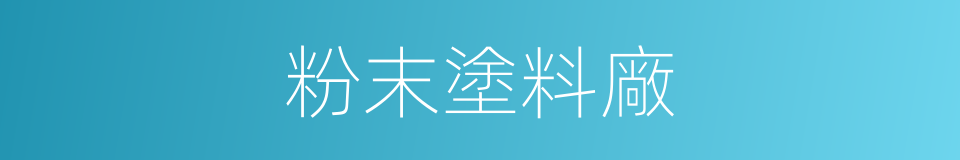 粉末塗料廠